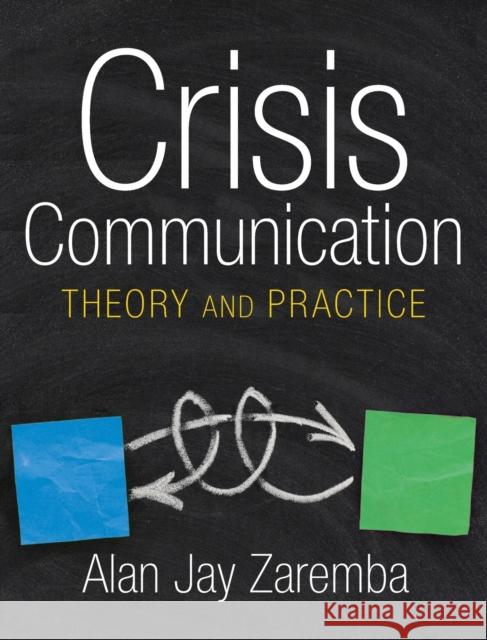 Crisis
Communication
THEORY AND PRACTICE

Alan Jay Zaremba